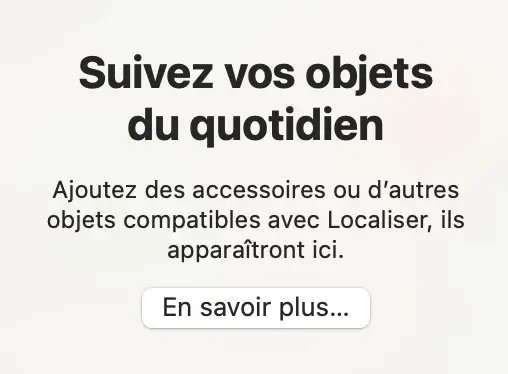 Suivez vos objets du quotidien

Ajoutez des accessoires ou d’autres objets compatibles avec Localiser, ils apparaîtront ici.

En savoir plus…